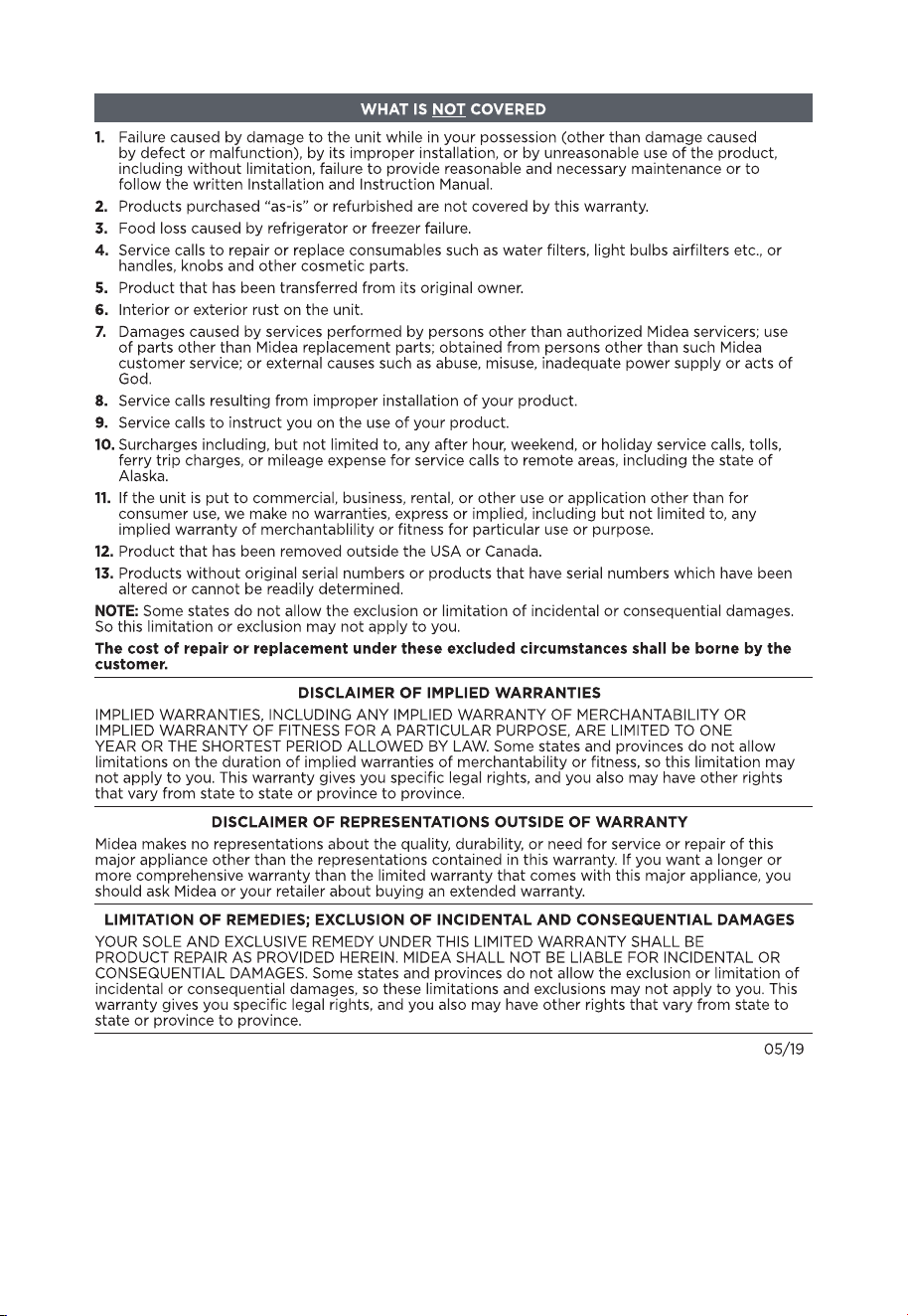 WHAT IS NOT COVERED

1. Failure caused by damage to the unit while in your possession (other than damage caused by defect or malfunction), by its improper installation, or by unreasonable use of the product, including without limitation, failure to provide reasonable and necessary maintenance or to follow the written Installation and Instruction Manual.

2. Products purchased "as-is" or refurbished are not covered by this warranty.

3. Food loss caused by refrigerator or freezer failure.

4. Service calls to repair or replace consumables such as water filters, light bulbs airfilters etc., or handles, knobs and other cosmetic parts.

5. Product that has been transferred from its original owner.

6. Interior or exterior rust on the unit.

7. Damages caused by services performed by persons other than authorized Midea servicers; use of parts other than Midea replacement parts; obtained from persons other than such Midea customer service; or external causes such as abuse, misuse, inadequate power supply or acts of God.

8. Service calls resulting from improper installation of your product.

9. Service calls to instruct you on the use of your product.

10. Surcharges including, but not limited to, any after hour, weekend, or holiday service calls, tolls, ferry trip charges, or mileage expense for service calls to remote areas, including the state of Alaska.

11. If the unit is put to commercial, business, rental, or other use or application other than for consumer use, we make no warranties, express or implied, including but not limited to, any implied warranty of merchantablility or fitness for particular use or purpose.

12. Product that has been removed outside the USA or Canada.

13. Products without original serial numbers or products that have serial numbers which have been altered or cannot be readily determined.

NOTE: Some states do not allow the exclusion or limitation of incidental or consequential damages. So this limitation or exclusion may not apply to you.

The cost of repair or replacement under these excluded circumstances shall be borne by the customer.

DISCLAIMER OF IMPLIED WARRANTIES

IMPLIED WARRANTIES, INCLUDING ANY IMPLIED WARRANTY OF MERCHANTABILITY OR IMPLIED WARRANTY OF FITNESS FOR A PARTICULAR PURPOSE, ARE LIMITED TO ONE YEAR OR THE SHORTEST PERIOD ALLOWED BY LAW. Some states and provinces do not allow limitations on the duration of implied warranties of merchantability or fitness, so this limitation may not apply to you. This warranty gives you specific legal rights, and you also may have other rights that vary from state to state or province to province.

DISCLAIMER OF REPRESENTATIONS OUTSIDE OF WARRANTY

Midea makes no representations about the quality, durability, or need for service or repair of this major appliance other than the representations contained in this warranty. If you want a longer or more comprehensive warranty than the limited warranty that comes with this major appliance, you should ask Midea or your retailer about buying an extended warranty.

LIMITATION OF REMEDIES; EXCLUSION OF INCIDENTAL AND CONSEQUENTIAL DAMAGES

YOUR SOLE AND EXCLUSIVE REMEDY UNDER THIS LIMITED WARRANTY SHALL BE PRODUCT REPAIR AS PROVIDED HEREIN. MIDEA SHALL NOT BE LIABLE FOR INCIDENTAL OR CONSEQUENTIAL DAMAGES. Some states and provinces do not allow the exclusion or limitation of incidental or consequential damages, so these limitations and exclusions may not apply to you. This warranty gives you specific legal rights, and you also may have other rights that vary from state to state or province to province.

05/19